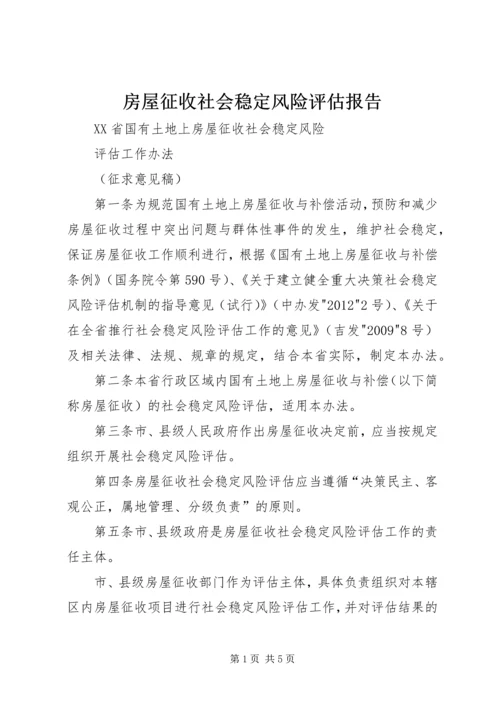 房屋征收社会稳定风险评估报告

XX 省国有土地上房屋征收社会稳定风险

评估工作办法

（征求意见稿）

第一条为规范国有土地上房屋征收与补偿活动，预防和减少房屋征收过程中突出问题与群体性事件的发生，维护社会稳定，保证房屋征收工作顺利进行，根据《国有土地上房屋征收与补偿条例》（国务院令第 590 号）、《关于建立健全重大决策社会稳定风险评估机制的指导意见（试行）》（中办发"2012"2 号）、《关于在全省推行社会稳定风险评估工作的意见》（吉发"2009"8 号）及相关法律、法规、规章的规定，结合本省实际，制定本办法。

第二条本省行政区域内国有土地上房屋征收与补偿（以下简称房屋征收）的社会稳定风险评估，适用本办法。

第三条市、县级人民政府作出房屋征收决定前，应当按规定组织开展社会稳定风险评估。

第四条房屋征收社会稳定风险评估应当遵循“决策民主、客观公正，属地管理、分级负责”的原则。

第五条市、县级政府是房屋征收社会稳定风险评估工作的责任主体。

市、县级房屋征收部门作为评估主体，具体负责组织对本辖区内房屋征收项目进行社会稳定风险评估工作，并对评估结果的

第 1 页 共 5 页